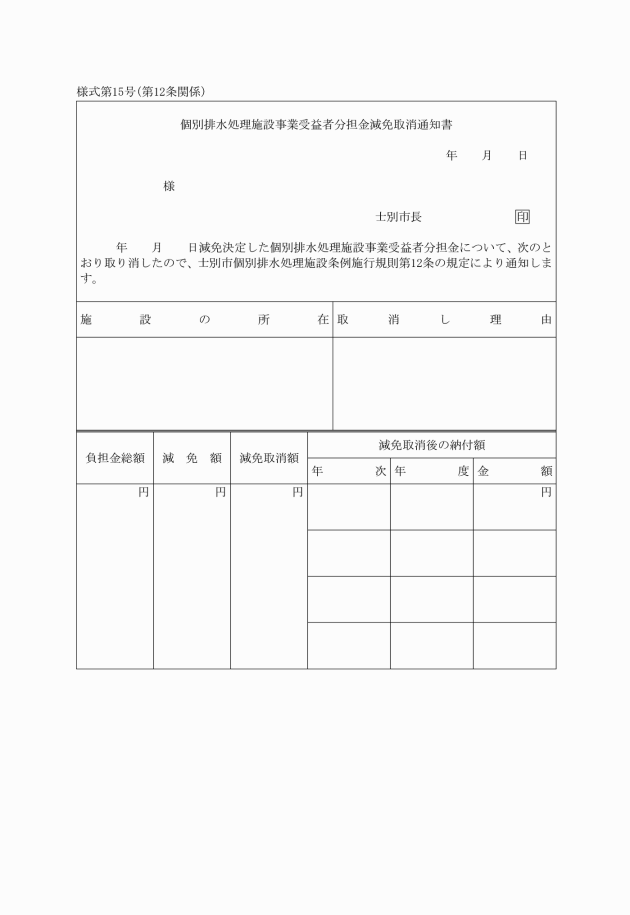 様式第15号(第12条関係)

個別排水処理施設事業受益者分担金減免取消通知書

年　月　日

様

士別市長　印

年　月　日減免決定した個別排水処理施設事業受益者分担金について、次のとおり取り消したので、士別市個別排水処理施設条例施行規則第12条の規定により通知します。

| 施設の所在 | 取消し理由 |
|---|---|
| | |

| 負担金総額 | 減免額 | 減免取消額 | 減免取消後の納付額 | | |
|---|---|---|---|---|---|
| | | | 年次 | 年度 | 金額 |
| 円 | 円 | 円 | | | 円 |
| | | | | | |
| | | | | | |
| | | | | | |